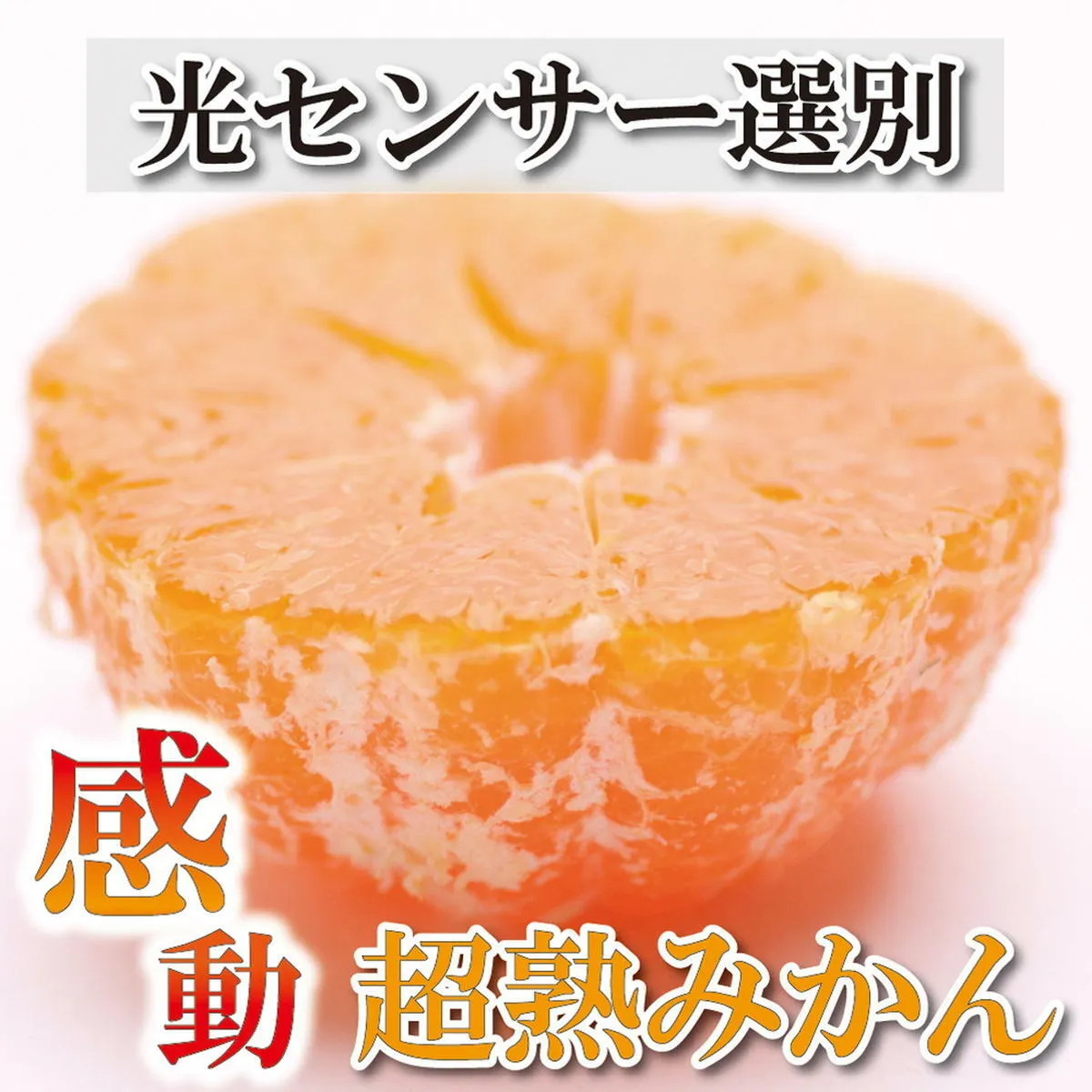 光センサー選別

感動

超熟みかん